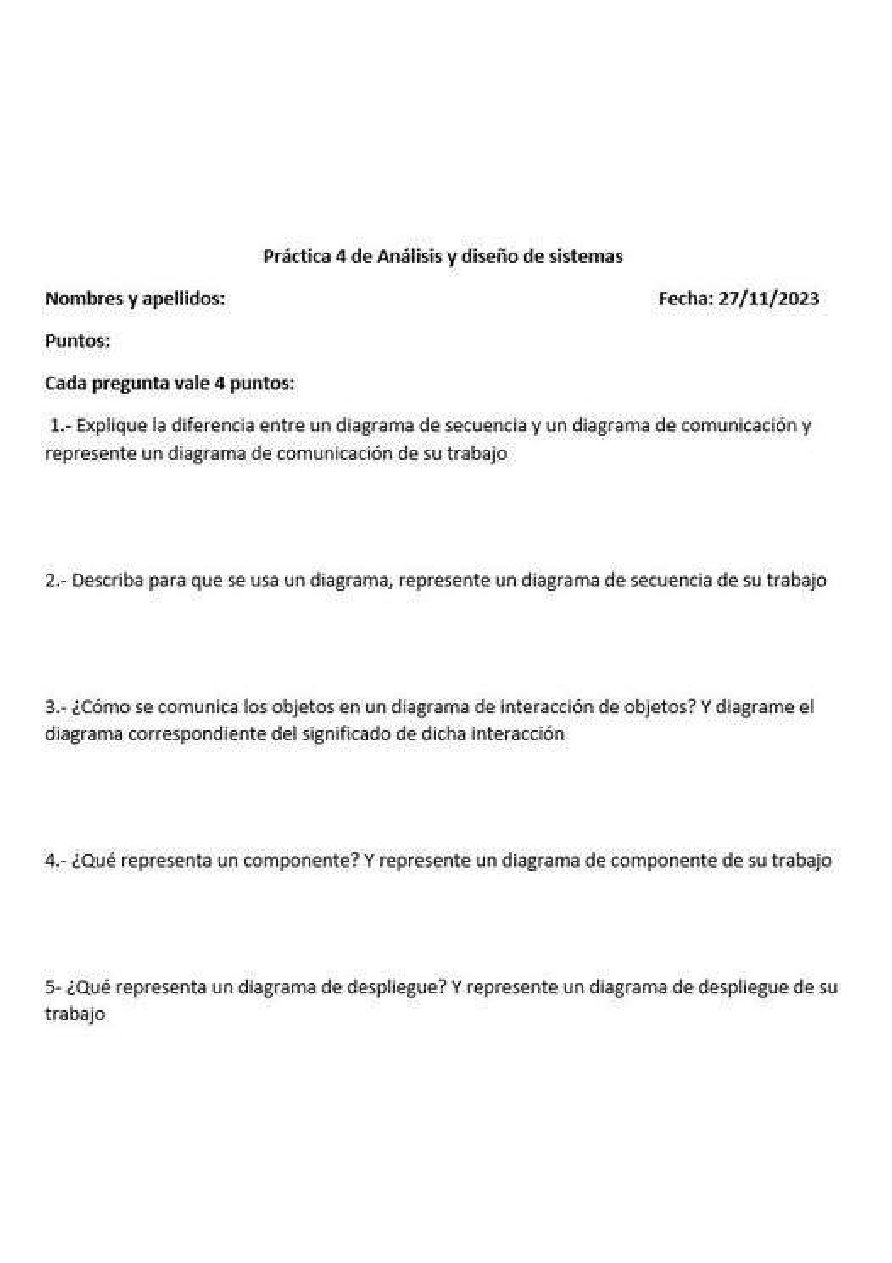 Práctica 4 de Análisis y diseño de sistemas

Nombres y apellidos: Fecha: 27/11/2023

Puntos:

Cada pregunta vale 4 puntos:

1.- Explique la diferencia entre un diagrama de secuencia y un diagrama de comunicación y represente un diagrama de comunicación de su trabajo

2.- Describa para que se usa un diagrama, represente un diagrama de secuencia de su trabajo

3.- ¿Cómo se comunica los objetos en un diagrama de interacción de objetos? Y diagrame el diagrama correspondiente del significado de dicha interacción

4.- ¿Qué representa un componente? Y represente un diagrama de componente de su trabajo

5- ¿Qué representa un diagrama de despliegue? Y represente un diagrama de despliegue de su trabajo